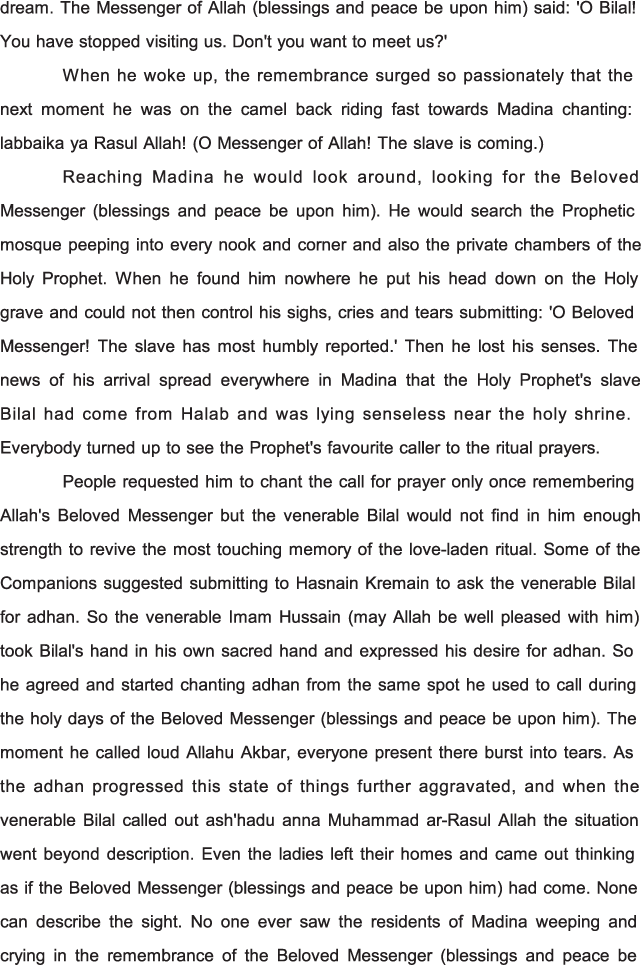 dream. The Messenger of Allah (blessings and peace be upon him) said: 'O Bilal! You have stopped visiting us. Don't you want to meet us?'

When he woke up, the remembrance surged so passionately that the next moment he was on the camel back riding fast towards Madina chanting: labbaika ya Rasul Allah! (O Messenger of Allah! The slave is coming.)

Reaching Madina he would look around, looking for the Beloved Messenger (blessings and peace be upon him). He would search the Prophetic mosque peeping into every nook and corner and also the private chambers of the Holy Prophet. When he found him nowhere he put his head down on the Holy grave and could not then control his sighs, cries and tears submitting: 'O Beloved Messenger! The slave has most humbly reported.' Then he lost his senses. The news of his arrival spread everywhere in Madina that the Holy Prophet's slave Bilal had come from Halab and was lying senseless near the holy shrine. Everybody turned up to see the Prophet's favourite caller to the ritual prayers.

People requested him to chant the call for prayer only once remembering Allah's Beloved Messenger but the venerable Bilal would not find in him enough strength to revive the most touching memory of the love-laden ritual. Some of the Companions suggested submitting to Hasnain Kremain to ask the venerable Bilal for adhan. So the venerable Imam Hussain (may Allah be well pleased with him) took Bilal's hand in his own sacred hand and expressed his desire for adhan. So he agreed and started chanting adhan from the same spot he used to call during the holy days of the Beloved Messenger (blessings and peace be upon him). The moment he called loud Allahu Akbar, everyone present there burst into tears. As the adhan progressed this state of things further aggravated, and when the venerable Bilal called out ash'hadu anna Muhammad ar-Rasul Allah the situation went beyond description. Even the ladies left their homes and came out thinking as if the Beloved Messenger (blessings and peace be upon him) had come. None can describe the sight. No one ever saw the residents of Madina weeping and crying in the remembrance of the Beloved Messenger (blessings and peace be